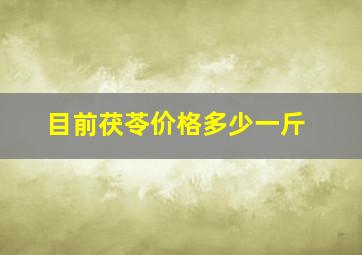 目前茯苓价格多少一斤